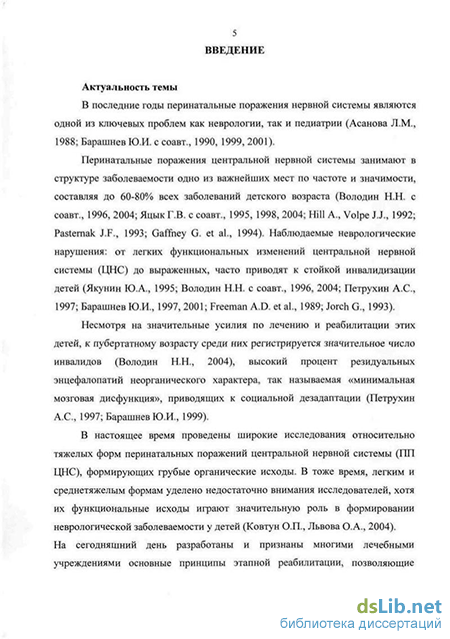 5

ВВЕДЕНИЕ

Актуальность темы

В последние годы перинатальные поражения нервной системы являются одной из ключевых проблем как неврологии, так и педиатрии (Асанова Л.М., 1988; Барашнев Ю.И. с соавт., 1990, 1999, 2001).

Перинатальные поражения центральной нервной системы занимают в структуре заболеваемости одно из важнейших мест по частоте и значимости, составляя до 60-80% всех заболеваний детского возраста (Володин Н.Н. с соавт., 1996, 2004; Яцык Г.В. с соавт., 1995, 1998, 2004; Hill A., Volpe J.J., 1992; Pasternak J.F., 1993; Gaffney G. et al., 1994). Наблюдаемые неврологические нарушения: от легких функциональных изменений центральной нервной системы (ЦНС) до выраженных, часто приводят к стойкой инвалидизации детей (Якунин Ю.А., 1995; Володин Н.Н. с соавт., 1996, 2004; Петрухин А.С., 1997; Барашнев Ю.И., 1997, 2001; Freeman A.D. et al., 1989; Jorch G., 1993).

Несмотря на значительные усилия по лечению и реабилитации этих детей, к пубертатному возрасту среди них регистрируется значительное число инвалидов (Володин Н.Н., 2004), высокий процент резидуальных энцефалопатий неорганического характера, так называемая «минимальная мозговая дисфункция», приводящих к социальной дезадаптации (Петрухин А.С., 1997; Барашнев Ю.И., 1999).

В настоящее время проведены широкие исследования относительно тяжелых форм перинатальных поражений центральной нервной системы (ПП ЦНС), формирующих грубые органические исходы. В тоже время, легким и среднетяжелым формам уделено недостаточно внимания исследователей, хотя их функциональные исходы играют значительную роль в формировании неврологической заболеваемости у детей (Ковтун О.П., Львова О.А., 2004).

На сегодняшний день разработаны и признаны многими лечебными учреждениями основные принципы этапной реабилитации, позволяющие

dsLib.net
библиотека диссертаций